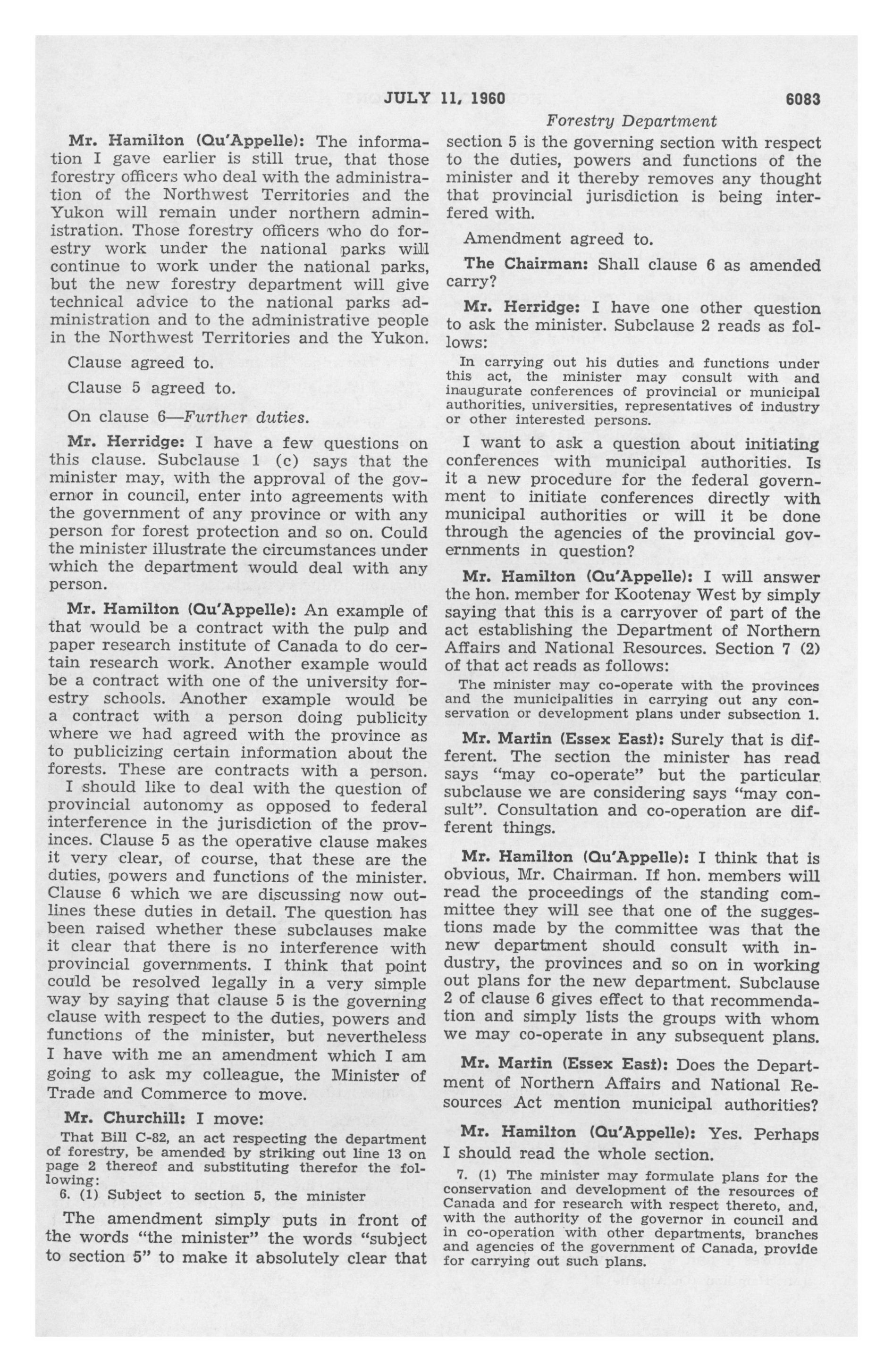 JULY 11, 1960 6083

Forestry Department

Mr. Hamilton (Qu'Appelle): The information I gave earlier is still true, that those forestry officers who deal with the administration of the Northwest Territories and the Yukon will remain under northern administration. Those forestry officers who do forestry work under the national parks will continue to work under the national parks, but the new forestry department will give technical advice to the national parks administration and to the administrative people in the Northwest Territories and the Yukon.

Clause agreed to.

Clause 5 agreed to.

On clause 6—Further duties.

Mr. Herridge: I have a few questions on this clause. Subclause 1 (c) says that the minister may, with the approval of the governor in council, enter into agreements with the government of any province or with any person for forest protection and so on. Could the minister illustrate the circumstances under which the department would deal with any person.

Mr. Hamilton (Qu'Appelle): An example of that would be a contract with the pulp and paper research institute of Canada to do certain research work. Another example would be a contract with one of the university forestry schools. Another example would be a contract with a person doing publicity where we had agreed with the province as to publicizing certain information about the forests. These are contracts with a person.

I should like to deal with the question of provincial autonomy as opposed to federal interference in the jurisdiction of the provinces. Clause 5 as the operative clause makes it very clear, of course, that these are the duties, powers and functions of the minister. Clause 6 which we are discussing now outlines these duties in detail. The question has been raised whether these subclauses make it clear that there is no interference with provincial governments. I think that point could be resolved legally in a very simple way by saying that clause 5 is the governing clause with respect to the duties, powers and functions of the minister, but nevertheless I have with me an amendment which I am going to ask my colleague, the Minister of Trade and Commerce to move.

Mr. Churchill: I move:

That Bill C-82, an act respecting the department of forestry, be amended by striking out line 13 on page 2 thereof and substituting therefor the following:

6. (1) Subject to section 5, the minister

The amendment simply puts in front of the words "the minister" the words "subject to section 5" to make it absolutely clear that section 5 is the governing section with respect to the duties, powers and functions of the minister and it thereby removes any thought that provincial jurisdiction is being interfered with.

Amendment agreed to.

The Chairman: Shall clause 6 as amended carry?

Mr. Herridge: I have one other question to ask the minister. Subclause 2 reads as follows:

In carrying out his duties and functions under this act, the minister may consult with and inaugurate conferences of provincial or municipal authorities, universities, representatives of industry or other interested persons.

I want to ask a question about initiating conferences with municipal authorities. Is it a new procedure for the federal government to initiate conferences directly with municipal authorities or will it be done through the agencies of the provincial governments in question?

Mr. Hamilton (Qu'Appelle): I will answer the hon. member for Kootenay West by simply saying that this is a carryover of part of the act establishing the Department of Northern Affairs and National Resources. Section 7 (2) of that act reads as follows:

The minister may co-operate with the provinces and the municipalities in carrying out any conservation or development plans under subsection 1.

Mr. Martin (Essex East): Surely that is different. The section the minister has read says "may co-operate" but the particular subclause we are considering says "may consult". Consultation and co-operation are different things.

Mr. Hamilton (Qu'Appelle): I think that is obvious, Mr. Chairman. If hon. members will read the proceedings of the standing committee they will see that one of the suggestions made by the committee was that the new department should consult with industry, the provinces and so on in working out plans for the new department. Subclause 2 of clause 6 gives effect to that recommendation and simply lists the groups with whom we may co-operate in any subsequent plans.

Mr. Martin (Essex East): Does the Department of Northern Affairs and National Resources Act mention municipal authorities?

Mr. Hamilton (Qu'Appelle): Yes. Perhaps I should read the whole section.

7. (1) The minister may formulate plans for the conservation and development of the resources of Canada and for research with respect thereto, and, with the authority of the governor in council and in co-operation with other departments, branches and agencies of the government of Canada, provide for carrying out such plans.